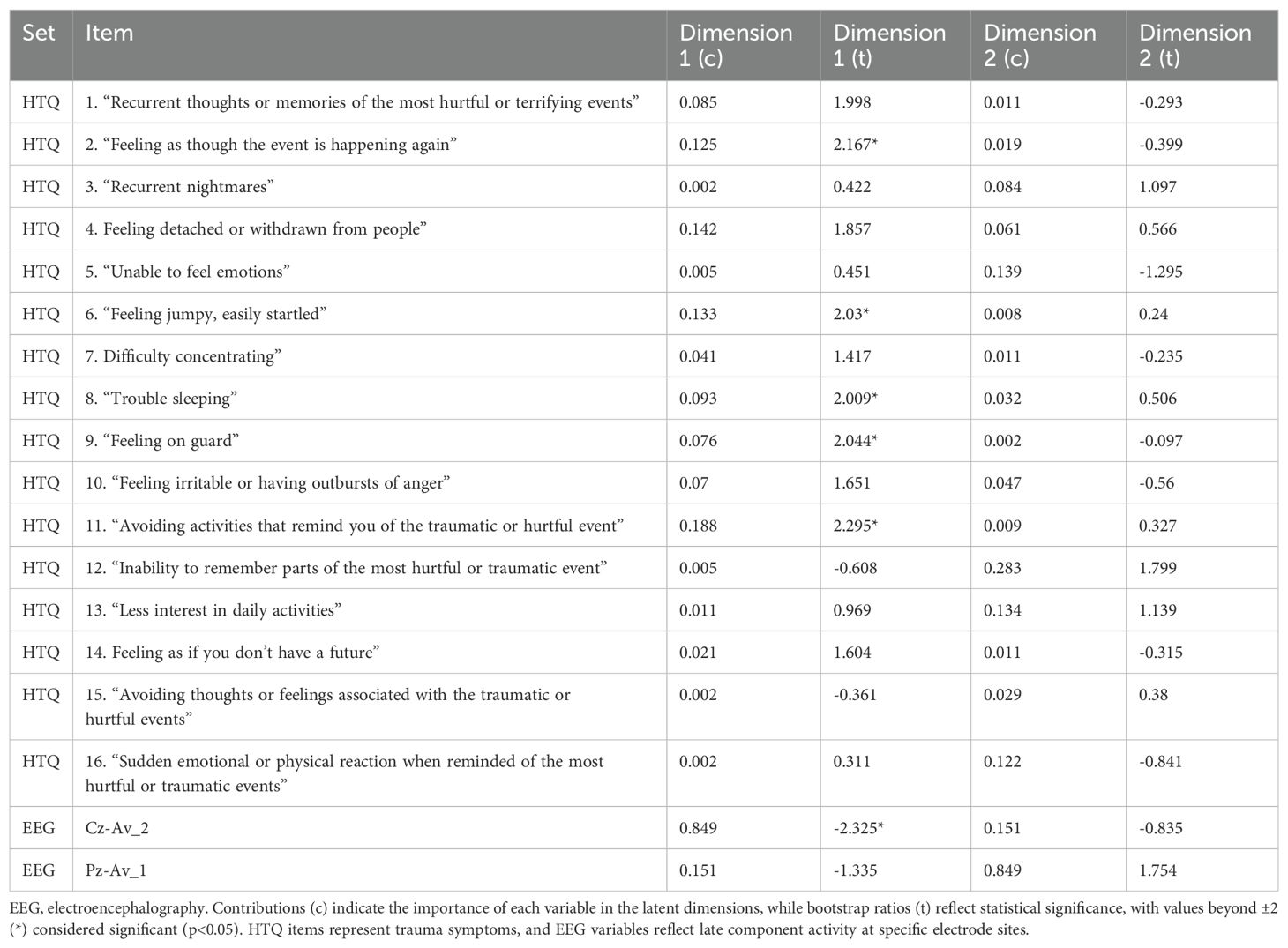 | Set | Item | Dimension 1 (c) | Dimension 1 (t) | Dimension 2 (c) | Dimension 2 (t) |
|---|---|---|---|---|---|
| HTQ | 1. “Recurrent thoughts or memories of the most hurtful or terrifying events” | 0.085 | 1.998 | 0.011 | -0.293 |
| HTQ | 2. “Feeling as though the event is happening again” | 0.125 | 2.167* | 0.019 | -0.399 |
| HTQ | 3. “Recurrent nightmares” | 0.002 | 0.422 | 0.084 | 1.097 |
| HTQ | 4. Feeling detached or withdrawn from people” | 0.142 | 1.857 | 0.061 | 0.566 |
| HTQ | 5. “Unable to feel emotions” | 0.005 | 0.451 | 0.139 | -1.295 |
| HTQ | 6. “Feeling jumpy, easily startled” | 0.133 | 2.03* | 0.008 | 0.24 |
| HTQ | 7. Difficulty concentrating” | 0.041 | 1.417 | 0.011 | -0.235 |
| HTQ | 8. “Trouble sleeping” | 0.093 | 2.009* | 0.032 | 0.506 |
| HTQ | 9. “Feeling on guard” | 0.076 | 2.044* | 0.002 | -0.097 |
| HTQ | 10. “Feeling irritable or having outbursts of anger” | 0.07 | 1.651 | 0.047 | -0.56 |
| HTQ | 11. “Avoiding activities that remind you of the traumatic or hurtful event” | 0.188 | 2.295* | 0.009 | 0.327 |
| HTQ | 12. “Inability to remember parts of the most hurtful or traumatic event” | 0.005 | -0.608 | 0.283 | 1.799 |
| HTQ | 13. “Less interest in daily activities” | 0.011 | 0.969 | 0.134 | 1.139 |
| HTQ | 14. Feeling as if you don’t have a future” | 0.021 | 1.604 | 0.011 | -0.315 |
| HTQ | 15. “Avoiding thoughts or feelings associated with the traumatic or hurtful events” | 0.002 | -0.361 | 0.029 | 0.38 |
| HTQ | 16. “Sudden emotional or physical reaction when reminded of the most hurtful or traumatic events” | 0.002 | 0.311 | 0.122 | -0.841 |
| EEG | Cz-Av_2 | 0.849 | -2.325* | 0.151 | -0.835 |
| EEG | Pz-Av_1 | 0.151 | -1.335 | 0.849 | 1.754 |

EEG, electroencephalography. Contributions (c) indicate the importance of each variable in the latent dimensions, while bootstrap ratios (t) reflect statistical significance, with values beyond ±2 (*) considered significant (p<0.05). HTQ items represent trauma symptoms, and EEG variables reflect late component activity at specific electrode sites.